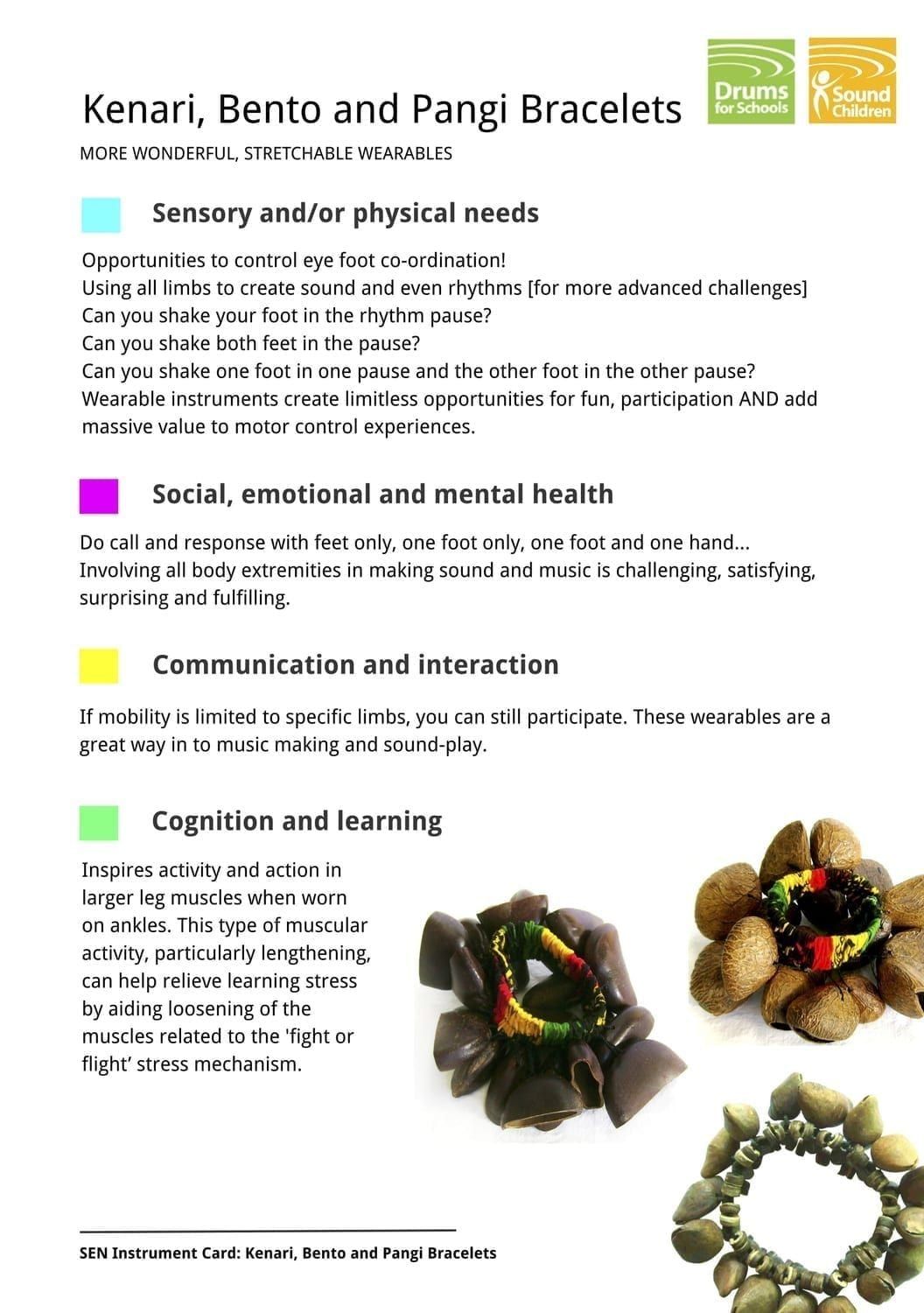 Kenari, Bento and Pangi Bracelets

Drums for Schools

Sound Children

MORE WONDERFUL, STRETCHABLE WEARABLES

Sensory and/or physical needs

Opportunities to control eye foot co-ordination!
Using all limbs to create sound and even rhythms [for more advanced challenges]
Can you shake your foot in the rhythm pause?
Can you shake both feet in the pause?
Can you shake one foot in one pause and the other foot in the other pause?
Wearable instruments create limitless opportunities for fun, participation AND add massive value to motor control experiences.

Social, emotional and mental health

Do call and response with feet only, one foot only, one foot and one hand...
Involving all body extremities in making sound and music is challenging, satisfying, surprising and fulfilling.

Communication and interaction

If mobility is limited to specific limbs, you can still participate. These wearables are a great way in to music making and sound-play.

Cognition and learning

Inspires activity and action in larger leg muscles when worn on ankles. This type of muscular activity, particularly lengthening, can help relieve learning stress by aiding loosening of the muscles related to the 'fight or flight' stress mechanism.

SEN Instrument Card: Kenari, Bento and Pangi Bracelets